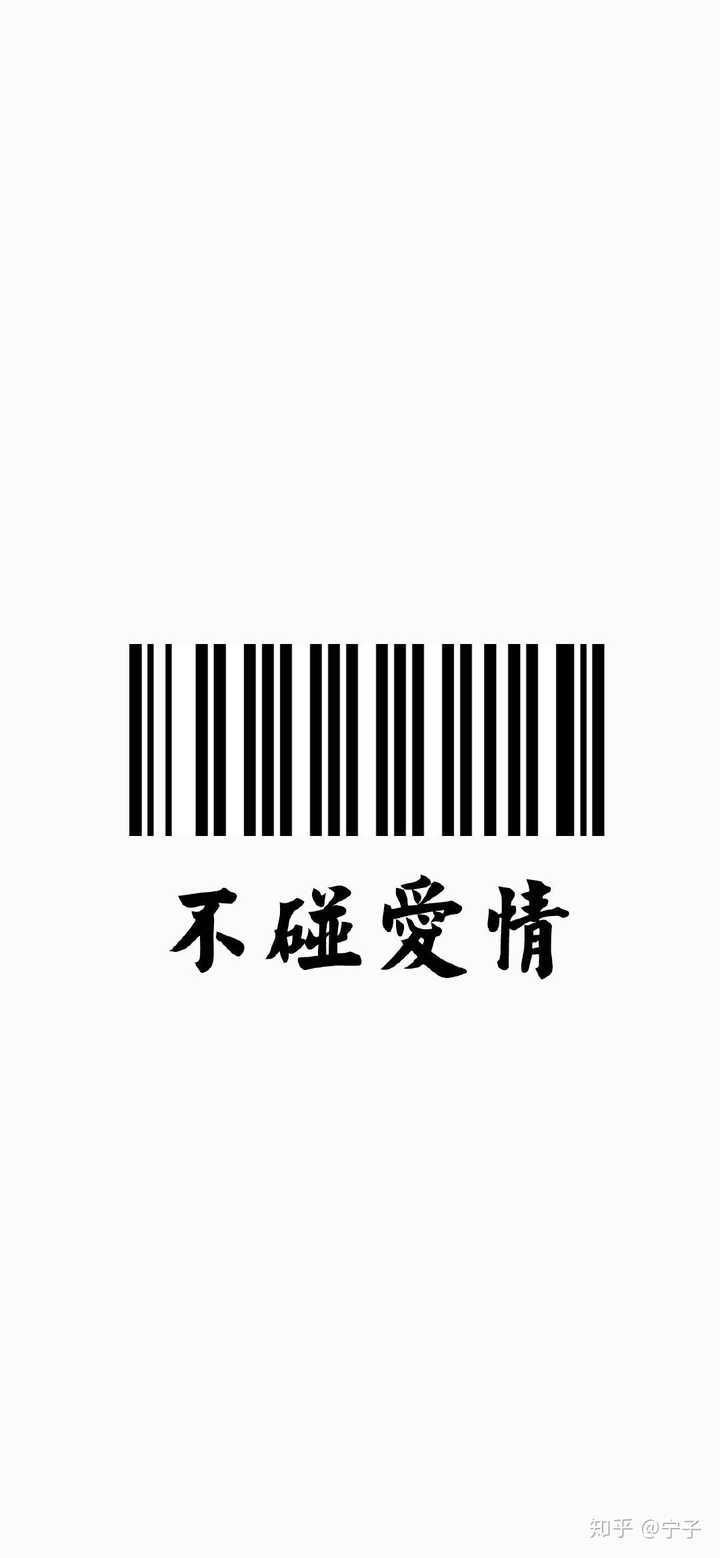 不碰爱情

知乎 @宁子